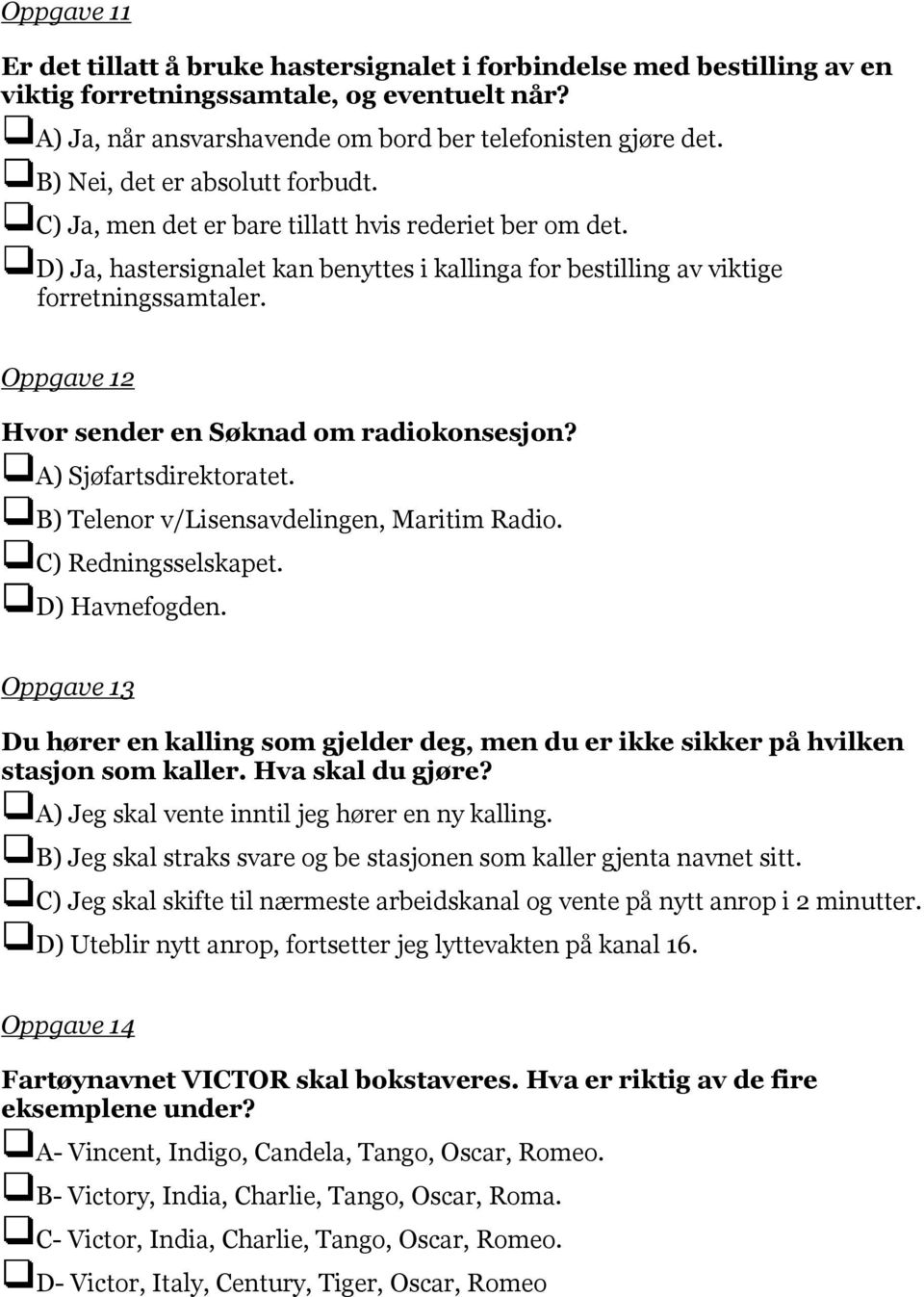 Oppgave 11

Er det tillatt å bruke hastersignalet i forbindelse med bestilling av en viktig forretningssamtale, og eventuelt når?

A) Ja, når ansvarshavende om bord ber telefonisten gjøre det.

B) Nei, det er absolutt forbudt.

C) Ja, men det er bare tillatt hvis rederiet ber om det.

D) Ja, hastersignalet kan benyttes i kallinga for bestilling av viktige forretningssamtaler.

Oppgave 12

Hvor sender en Søknad om radiokonsesjon?

A) Sjøfartsdirektoratet.

B) Telenor v/Lisensavdelingen, Maritim Radio.

C) Redningsselskapet.

D) Havnefogden.

Oppgave 13

Du hører en kalling som gjelder deg, men du er ikke sikker på hvilken stasjon som kaller. Hva skal du gjøre?

A) Jeg skal vente inntil jeg hører en ny kalling.

B) Jeg skal straks svare og be stasjonen som kaller gjenta navnet sitt.

C) Jeg skal skifte til nærmeste arbeidskanal og vente på nytt anrop i 2 minutter.

D) Uteblir nytt anrop, fortsetter jeg lyttevakten på kanal 16.

Oppgave 14

Fartøynavnet VICTOR skal bokstaveres. Hva er riktig av de fire eksemplene under?

A- Vincent, Indigo, Candela, Tango, Oscar, Romeo.

B- Victory, India, Charlie, Tango, Oscar, Roma.

C- Victor, India, Charlie, Tango, Oscar, Romeo.

D- Victor, Italy, Century, Tiger, Oscar, Romeo